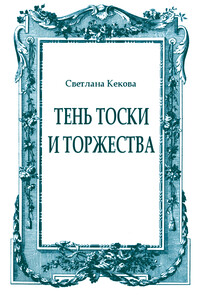 Светлана Кекова

ТЕНЬ ТОСКИ И ТОРЖЕСТВА